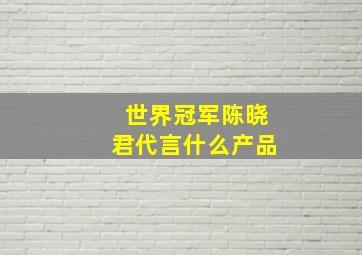 世界冠军陈晓君代言什么产品